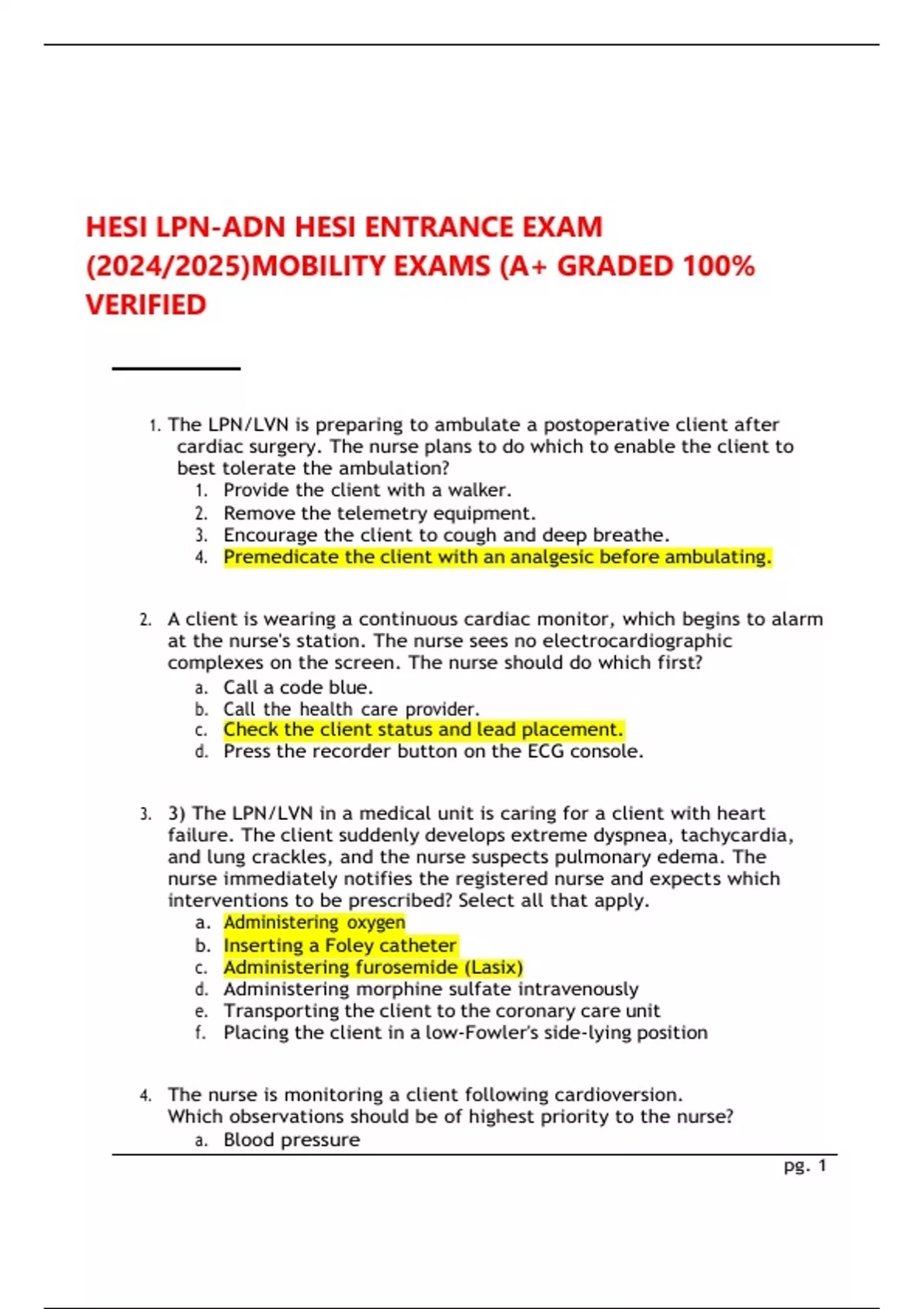 HESI LPN-ADN HESI ENTRANCE EXAM (2024/2025)MOBILITY EXAMS (A+ GRADED 100% VERIFIED

1. The LPN/LVN is preparing to ambulate a postoperative client after cardiac surgery. The nurse plans to do which to enable the client to best tolerate the ambulation?
1. Provide the client with a walker.
2. Remove the telemetry equipment.
3. Encourage the client to cough and deep breathe.
4. Premedicate the client with an analgesic before ambulating.

2. A client is wearing a continuous cardiac monitor, which begins to alarm at the nurse's station. The nurse sees no electrocardiographic complexes on the screen. The nurse should do which first?
a. Call a code blue.
b. Call the health care provider.
c. Check the client status and lead placement.
d. Press the recorder button on the ECG console.

3. 3) The LPN/LVN in a medical unit is caring for a client with heart failure. The client suddenly develops extreme dyspnea, tachycardia, and lung crackles, and the nurse suspects pulmonary edema. The nurse immediately notifies the registered nurse and expects which interventions to be prescribed? Select all that apply.
a. Administering oxygen
b. Inserting a Foley catheter
c. Administering furosemide (Lasix)
d. Administering morphine sulfate intravenously
e. Transporting the client to the coronary care unit
f. Placing the client in a low-Fowler's side-lying position

4. The nurse is monitoring a client following cardioversion. Which observations should be of highest priority to the nurse?
a. Blood pressure

pg. 1